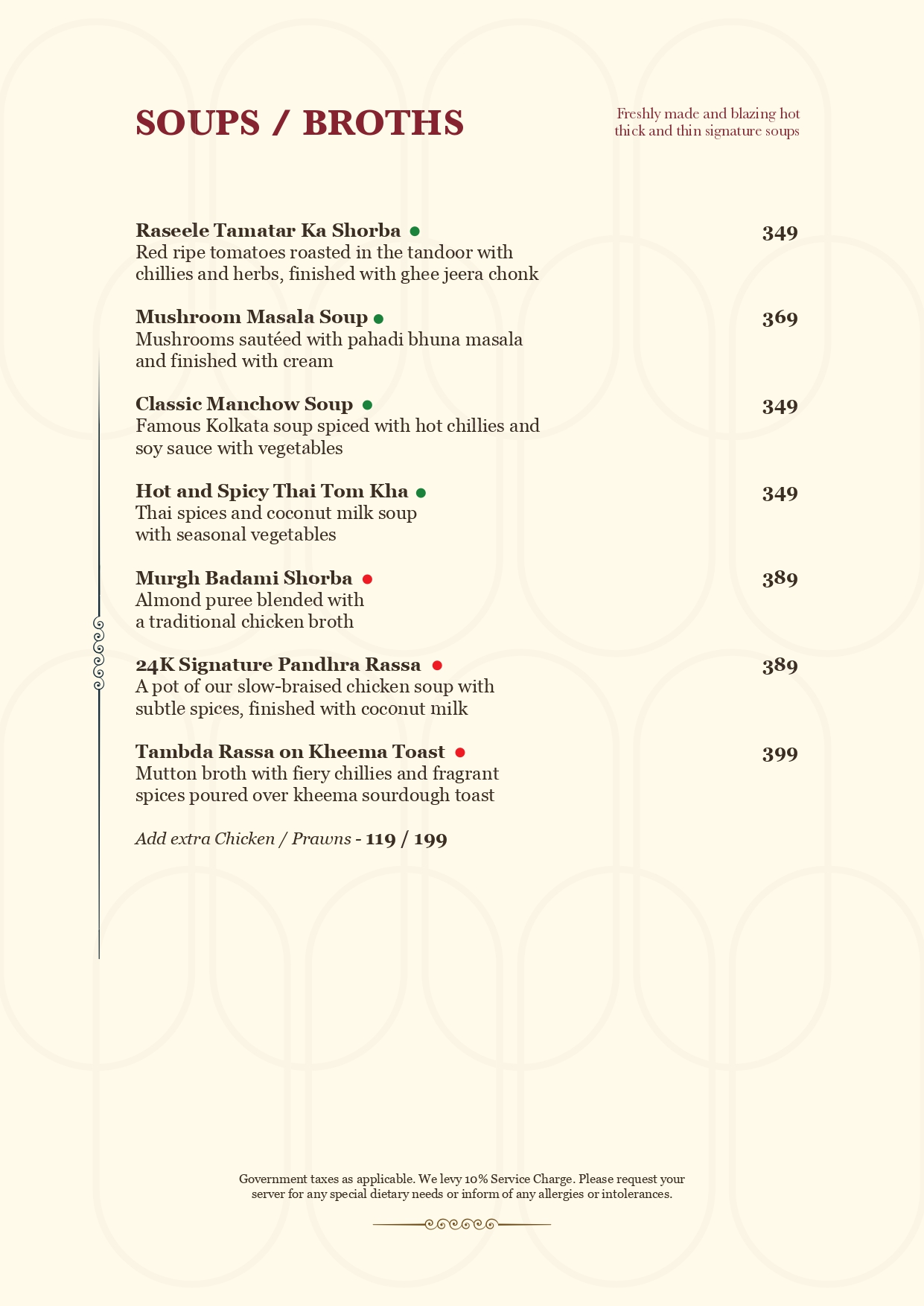 SOUPS / BROTHS

Freshly made and blazing hot thick and thin signature soups

Raseele Tamatar Ka Shorba 349
Red ripe tomatoes roasted in the tandoor with chillies and herbs, finished with ghee jeera chonk

Mushroom Masala Soup 369
Mushrooms sautéed with pahadi bhuna masala and finished with cream

Classic Manchow Soup 349
Famous Kolkata soup spiced with hot chillies and soy sauce with vegetables

Hot and Spicy Thai Tom Kha 349
Thai spices and coconut milk soup with seasonal vegetables

Murgh Badami Shorba 389
Almond puree blended with a traditional chicken broth

24K Signature Pandhra Rassa 389
A pot of our slow-braised chicken soup with subtle spices, finished with coconut milk

Tambda Rassa on Kheema Toast 399
Mutton broth with fiery chillies and fragrant spices poured over kheema sourdough toast

Add extra Chicken / Prawns - 119 / 199

Government taxes as applicable. We levy 10% Service Charge. Please request your server for any special dietary needs or inform of any allergies or intolerances.